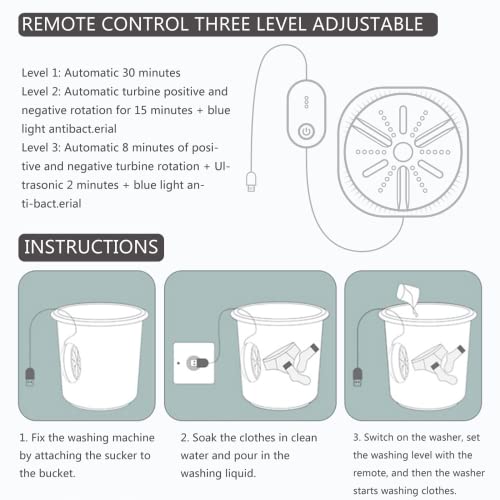 REMOTE CONTROL THREE LEVEL ADJUSTABLE

Level 1: Automatic 30 minutes
Level 2: Automatic turbine positive and negative rotation for 15 minutes + blue light antibact.erial
Level 3: Automatic 8 minutes of positive and negative turbine rotation + Ultrasonic 2 minutes + blue light anti-bact.erial

INSTRUCTIONS

1. Fix the washing machine by attaching the sucker to the bucket.

2. Soak the clothes in clean water and pour in the washing liquid.

3. Switch on the washer, set the washing level with the remote, and then the washer starts washing clothes.